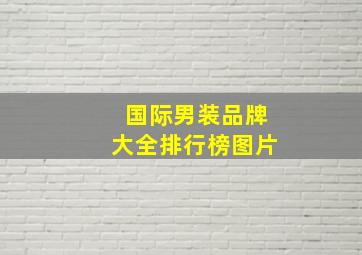 国际男装品牌
大全排行榜图片